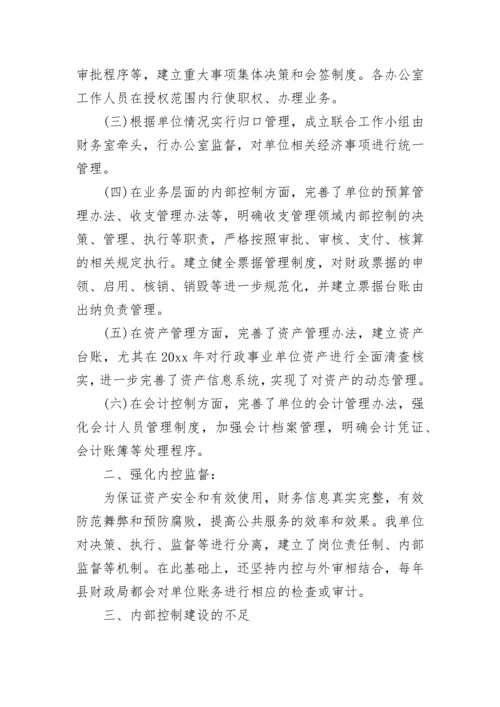 审批程序等，建立重大事项集体决策和会签制度。各办公室工作人员在授权范围内行使职权、办理业务。

(三)根据单位情况实行归口管理，成立联合工作小组由财务室牵头，行办公室监督，对单位相关经济事项进行统一管理。

(四)在业务层面的内部控制方面，完善了单位的预算管理办法、收支管理办法等，明确收支管理领域内部控制的决策、管理、执行等职责，严格按照审批、审核、支付、核算的相关规定执行。建立健全票据管理制度，对财政票据的申领、启用、核销、销毁等进一步规范化，并建立票据台账由出纳负责管理。

(五)在资产管理方面，完善了资产管理办法，建立资产台账，尤其在20xx年对行政事业单位资产进行全面清查核实，进一步完善了资产信息系统，实现了对资产的动态管理。

(六)在会计控制方面，完善了单位的会计管理办法，强化会计人员管理制度，加强会计档案管理，明确会计凭证、会计账簿等处理程序。

二、强化内控监督：

为保证资产安全和有效使用，财务信息真实完整，有效防范舞弊和预防腐败，提高公共服务的效率和效果。我单位对决策、执行、监督等进行分离，建立了岗位责任制、内部监督等机制。在此基础上，还坚持内控与外审相结合，每年县财政局都会对单位账务进行相应的检查或审计。

三、内部控制建设的不足